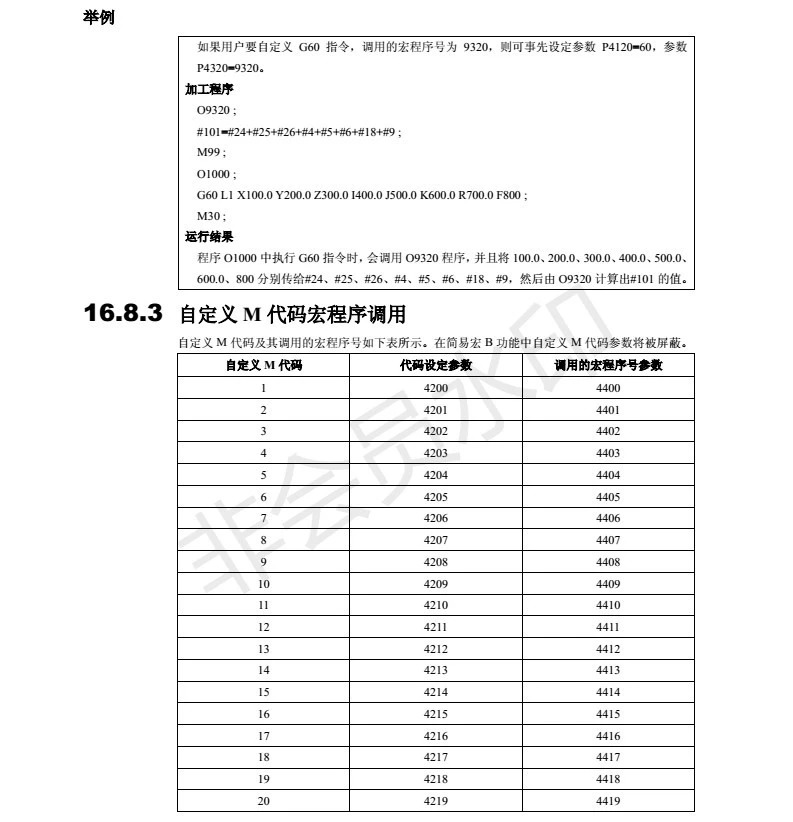 举例

如果用户要自定义 G60 指令，调用的宏程序号为 9320，则可事先设定参数 P4120=60，参数 P4320=9320。

加工程序

O9320 ;

#101=#24+#25+#26+#4+#5+#6+#18+#9 ;

M99 ;

O1000 ;

G60 L1 X100.0 Y200.0 Z300.0 I400.0 J500.0 K600.0 R700.0 F800 ;

M30 ;

运行结果

程序 O1000 中执行 G60 指令时，会调用 O9320 程序，并且将 100.0、200.0、300.0、400.0、500.0、600.0、800 分别传给#24、#25、#26、#4、#5、#6、#18、#9，然后由 O9320 计算出#101 的值。

16.8.3 自定义 M 代码宏程序调用

自定义 M 代码及其调用的宏程序号如下表所示。在简易宏 B 功能中自定义 M 代码参数将被屏蔽。

| 自定义 M 代码 | 代码设定参数 | 调用的宏程序号参数 |
|---|---|---|
| 1 | 4200 | 4400 |
| 2 | 4201 | 4401 |
| 3 | 4202 | 4402 |
| 4 | 4203 | 4403 |
| 5 | 4204 | 4404 |
| 6 | 4205 | 4405 |
| 7 | 4206 | 4406 |
| 8 | 4207 | 4407 |
| 9 | 4208 | 4408 |
| 10 | 4209 | 4409 |
| 11 | 4210 | 4410 |
| 12 | 4211 | 4411 |
| 13 | 4212 | 4412 |
| 14 | 4213 | 4413 |
| 15 | 4214 | 4414 |
| 16 | 4215 | 4415 |
| 17 | 4216 | 4416 |
| 18 | 4217 | 4417 |
| 19 | 4218 | 4418 |
| 20 | 4219 | 4419 |

非会员水印